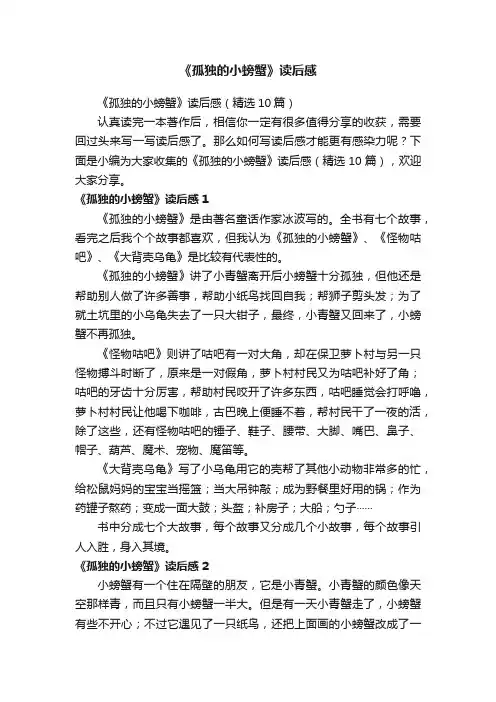 《孤独的小螃蟹》读后感

《孤独的小螃蟹》读后感（精选10篇）

认真读完一本著作后，相信你一定有很多值得分享的收获，需要回过头来写一写读后感了。那么如何写读后感才能更有感染力呢？下面是小编为大家收集的《孤独的小螃蟹》读后感（精选10篇），欢迎大家分享。

《孤独的小螃蟹》读后感1

《孤独的小螃蟹》是由著名童话作家冰波写的。全书有七个故事，看完之后我个个故事都喜欢，但我认为《孤独的小螃蟹》、《怪物咕吧》、《大背壳乌龟》是比较有代表性的。

《孤独的小螃蟹》讲了小青蟹离开后小螃蟹十分孤独，但他还是帮助别人做了许多善事，帮助小纸鸟找回自我；帮狮子剪头发；为了就土坑里的小乌龟失去了一只大钳子，最终，小青蟹又回来了，小螃蟹不再孤独。

《怪物咕吧》则讲了咕吧有一对大角，却在保卫萝卜村与另一只怪物搏斗时断了，原来是一对假角，萝卜村村民又为咕吧补好了角；咕吧的牙齿十分厉害，帮助村民咬开了许多东西，咕吧睡觉会打呼噜，萝卜村村民让他喝下咖啡，古巴晚上便睡不着，帮村民干了一夜的活，除了这些，还有怪物咕吧的锤子、鞋子、腰带、大脚、嘴巴、鼻子、帽子、葫芦、魔术、宠物、魔笛等。

《大背壳乌龟》写了小乌龟用它的壳帮了其他小动物非常多的忙，给松鼠妈妈的宝宝当摇篮；当大吊钟敲；成为野餐里好用的锅；作为药罐子熬药；变成一面大鼓；头盔；补房子；大船；勺子……

书中分成七个大故事，每个故事又分成几个小故事，每个故事引人入胜，身入其境。

《孤独的小螃蟹》读后感2

小螃蟹有一个住在隔壁的朋友，它是小青蟹。小青蟹的颜色像天空那样青，而且只有小螃蟹一半大。但是有一天小青蟹走了，小螃蟹有些不开心；不过它遇见了一只纸鸟，还把上面画的小螃蟹改成了一